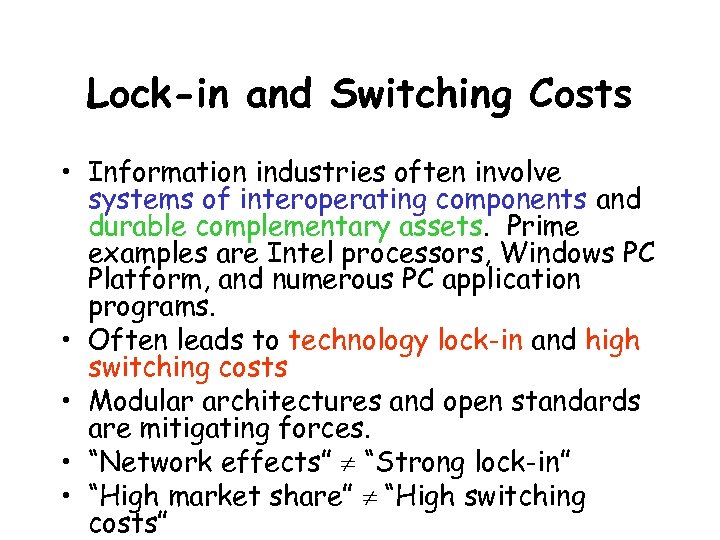 Lock-in and Switching Costs

• Information industries often involve systems of interoperating components and durable complementary assets. Prime examples are Intel processors, Windows PC Platform, and numerous PC application programs.
• Often leads to technology lock-in and high switching costs
• Modular architectures and open standards are mitigating forces.
• "Network effects" $\neq$ "Strong lock-in"
• "High market share" $\neq$ "High switching costs"